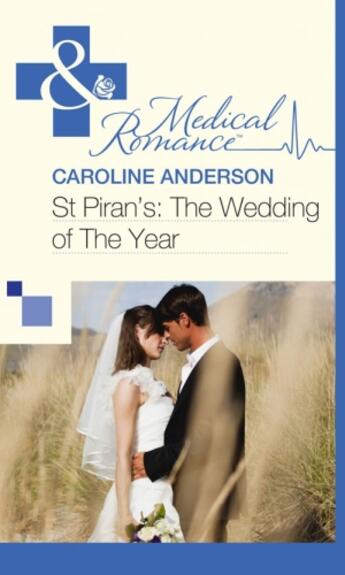 &

Medical Romance™

CAROLINE ANDERSON

St Piran's: The Wedding of The Year